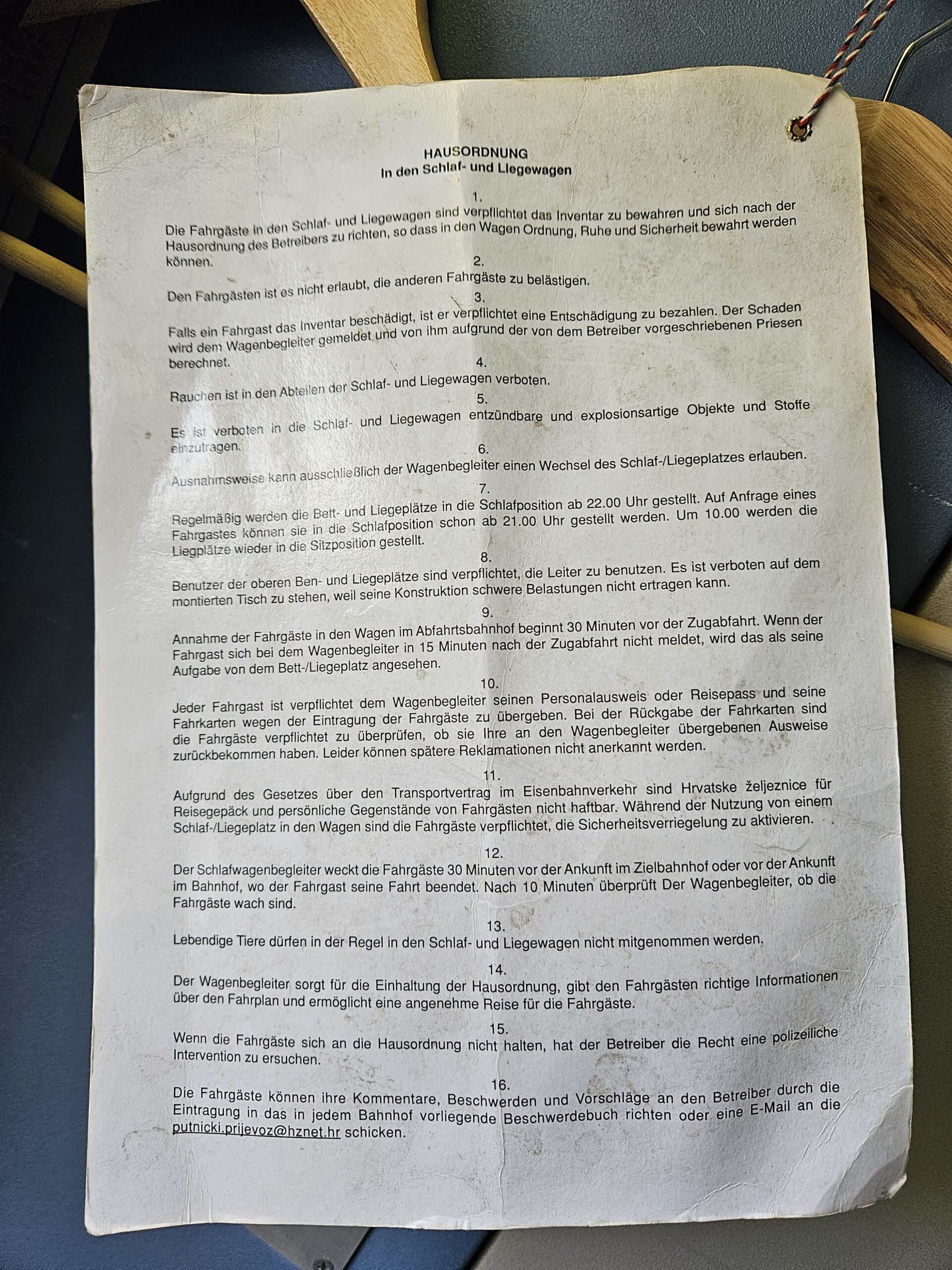 HAUSORDNUNG
In den Schlaf- und Liegewagen

1.
Die Fahrgäste in den Schlaf- und Liegewagen sind verpflichtet das Inventar zu bewahren und sich nach der Hausordnung des Betreibers zu richten, so dass in den Wagen Ordnung, Ruhe und Sicherheit bewahrt werden können.

2.
Den Fahrgästen ist es nicht erlaubt, die anderen Fahrgäste zu belästigen.

3.
Falls ein Fahrgast das Inventar beschädigt, ist er verpflichtet eine Entschädigung zu bezahlen. Der Schaden wird dem Wagenbegleiter gemeldet und von ihm aufgrund der von dem Betreiber vorgeschriebenen Priesen berechnet.

4.
Rauchen ist in den Abteilen der Schlaf- und Liegewagen verboten.

5.
Es ist verboten in die Schlaf- und Liegewagen entzündbare und explosionsartige Objekte und Stoffe einzutragen.

6.
Ausnahmsweise kann ausschließlich der Wagenbegleiter einen Wechsel des Schlaf-/Liegeplatzes erlauben.

7.
Regelmäßig werden die Bett- und Liegeplätze in die Schlafposition ab 22.00 Uhr gestellt. Auf Anfrage eines Fahrgastes können sie in die Schlafposition schon ab 21.00 Uhr gestellt werden. Um 10.00 werden die Liegplätze wieder in die Sitzposition gestellt.

8.
Benutzer der oberen Ben- und Liegeplätze sind verpflichtet, die Leiter zu benutzen. Es ist verboten auf dem montierten Tisch zu stehen, weil seine Konstruktion schwere Belastungen nicht ertragen kann.

9.
Annahme der Fahrgäste in den Wagen im Abfahrtsbahnhof beginnt 30 Minuten vor der Zugabfahrt. Wenn der Fahrgast sich bei dem Wagenbegleiter in 15 Minuten nach der Zugabfahrt nicht meldet, wird das als seine Aufgabe von dem Bett-/Liegeplatz angesehen.

10.
Jeder Fahrgast ist verpflichtet dem Wagenbegleiter seinen Personalausweis oder Reisepass und seine Fahrkarten wegen der Eintragung der Fahrgäste zu übergeben. Bei der Rückgabe der Fahrkarten sind die Fahrgäste verpflichtet zu überprüfen, ob sie Ihre an den Wagenbegleiter übergebenen Ausweise zurückbekommen haben. Leider können spätere Reklamationen nicht anerkannt werden.

11.
Aufgrund des Gesetzes über den Transportvertrag im Eisenbahnverkehr sind Hrvatske željeznice für Reisegepäck und persönliche Gegenstände von Fahrgästen nicht haftbar. Während der Nutzung von einem Schlaf-/Liegeplatz in den Wagen sind die Fahrgäste verpflichtet, die Sicherheitsverriegelung zu aktivieren.

12.
Der Schlafwagenbegleiter weckt die Fahrgäste 30 Minuten vor der Ankunft im Zielbahnhof oder vor der Ankunft im Bahnhof, wo der Fahrgast seine Fahrt beendet. Nach 10 Minuten überprüft Der Wagenbegleiter, ob die Fahrgäste wach sind.

13.
Lebendige Tiere dürfen in der Regel in den Schlaf- und Liegewagen nicht mitgenommen werden.

14.
Der Wagenbegleiter sorgt für die Einhaltung der Hausordnung, gibt den Fahrgästen richtige Informationen über den Fahrplan und ermöglicht eine angenehme Reise für die Fahrgäste.

15.
Wenn die Fahrgäste sich an die Hausordnung nicht halten, hat der Betreiber die Recht eine polizeiliche Intervention zu ersuchen.

16.
Die Fahrgäste können ihre Kommentare, Beschwerden und Vorschläge an den Betreiber durch die Eintragung in das in jedem Bahnhof vorliegende Beschwerdebuch richten oder eine E-Mail an die putnicki.prijevoz@hznet.hr schicken.